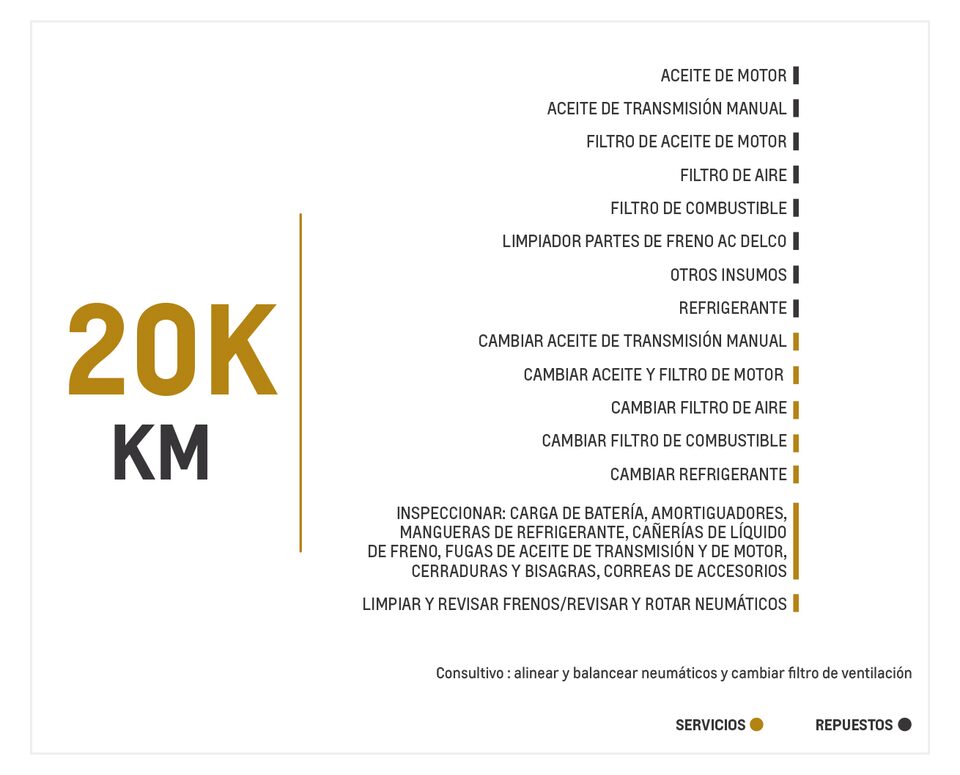 20K
KM

ACEITE DE MOTOR
ACEITE DE TRANSMISIÓN MANUAL
FILTRO DE ACEITE DE MOTOR
FILTRO DE AIRE
FILTRO DE COMBUSTIBLE
LIMPIADOR PARTES DE FRENO AC DELCO
OTROS INSUMOS
REFRIGERANTE
CAMBIAR ACEITE DE TRANSMISIÓN MANUAL
CAMBIAR ACEITE Y FILTRO DE MOTOR
CAMBIAR FILTRO DE AIRE
CAMBIAR FILTRO DE COMBUSTIBLE
CAMBIAR REFRIGERANTE
INSPECCIONAR: CARGA DE BATERÍA, AMORTIGUADORES, MANGUERAS DE REFRIGERANTE, CAÑERÍAS DE LÍQUIDO DE FRENO, FUGAS DE ACEITE DE TRANSMISIÓN Y DE MOTOR, CERRADURAS Y BISAGRAS, CORREAS DE ACCESORIOS
LIMPIAR Y REVISAR FRENOS/REVISAR Y ROTAR NEUMÁTICOS

Consultivo : alinear y balancear neumáticos y cambiar filtro de ventilación

SERVICIOS
REPUESTOS